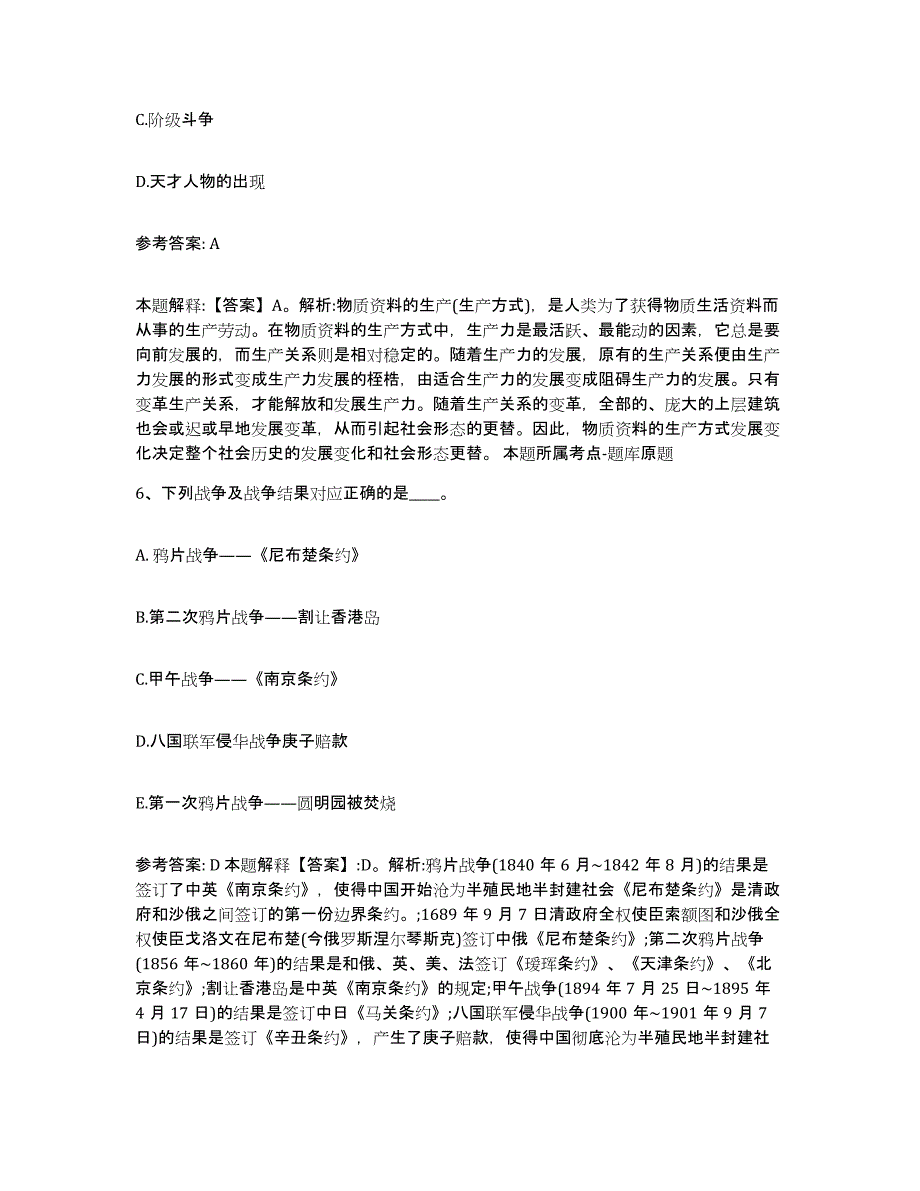 C.阶级斗争

D.天才人物的出现

参考答案: A

本题解释:【答案】A。解析:物质资料的生产(生产方式)，是人类为了获得物质生活资料而从事的生产劳动。在物质资料的生产方式中，生产力是最活跃、最能动的因素，它总是要向前发展的，而生产关系则是相对稳定的。随着生产力的发展，原有的生产关系便由生产力发展的形式变成生产力发展的桎梏，由适合生产力的发展变成阻碍生产力的发展。只有变革生产关系，才能解放和发展生产力。随着生产关系的变革，全部的、庞大的上层建筑也会或迟或早地发展变革，从而引起社会形态的更替。因此，物质资料的生产方式发展变化决定整个社会历史的发展变化和社会形态更替。 本题所属考点-题库原题

6、下列战争及战争结果对应正确的是____。

A. 鸦片战争——《尼布楚条约》

B.第二次鸦片战争——割让香港岛

C.甲午战争——《南京条约》

D.八国联军侵华战争庚子赔款

E.第一次鸦片战争——圆明园被焚烧

参考答案: D 本题解释【答案】:D。解析:鸦片战争(1840 年 6 月~1842 年 8 月)的结果是签订了中英《南京条约》，使得中国开始沦为半殖民地半封建社会《尼布楚条约》是清政府和沙俄之间签订的第一份边界条约。;1689 年 9 月 7 日清政府全权使臣索额图和沙俄全权使臣戈洛文在尼布楚(今俄罗斯涅尔琴斯克)签订中俄《尼布楚条约》;第二次鸦片战争(1856 年~1860 年)的结果是和俄、英、美、法签订《瑷珲条约》、《天津条约》、《北京条约》;割让香港岛是中英《南京条约》的规定;甲午战争(1894 年 7 月 25 日~1895 年 4 月 17 日)的结果是签订中日《马关条约》;八国联军侵华战争(1900 年~1901 年 9 月 7 日)的结果是签订《辛丑条约》，产生了庚子赔款，使得中国彻底沦为半殖民地半封建社